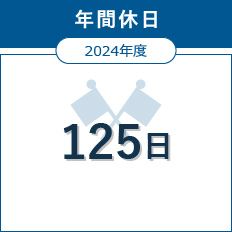 年間休日

2024年度

125日